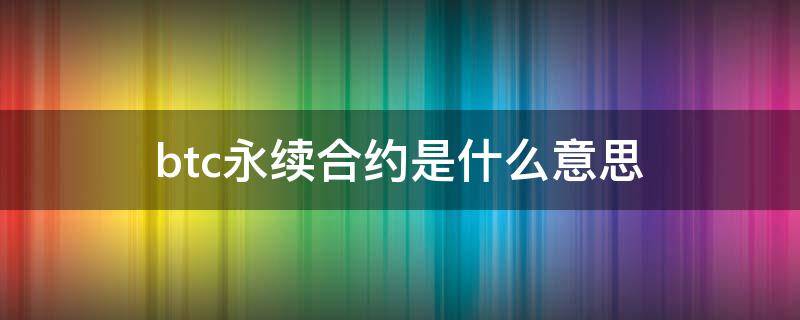 btc永续合约是什么意思